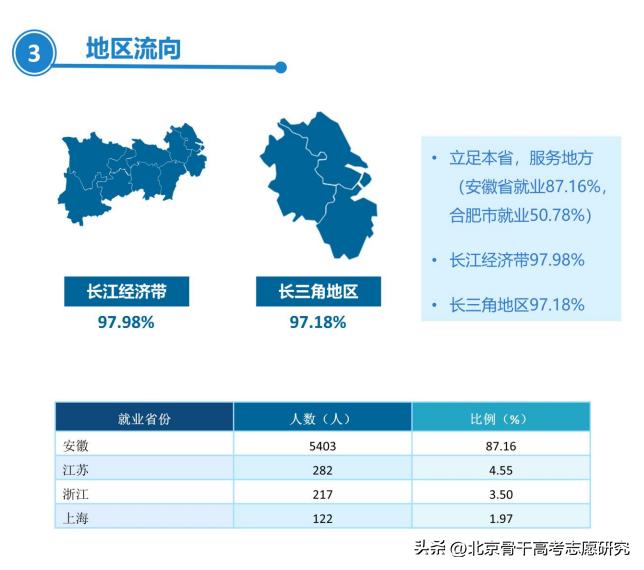 3 地区流向

长江经济带
97.98%

长三角地区
97.18%

• 立足本省，服务地方（安徽省就业87.16%，合肥市就业50.78%）

• 长江经济带97.98%

• 长三角地区97.18%

| 就业省份 | 人数（人） | 比例（%） |
|---|---|---|
| 安徽 | 5403 | 87.16 |
| 江苏 | 282 | 4.55 |
| 浙江 | 217 | 3.50 |
| 上海 | 122 | 1.97 |

头条 @北京骨干高考志愿研究